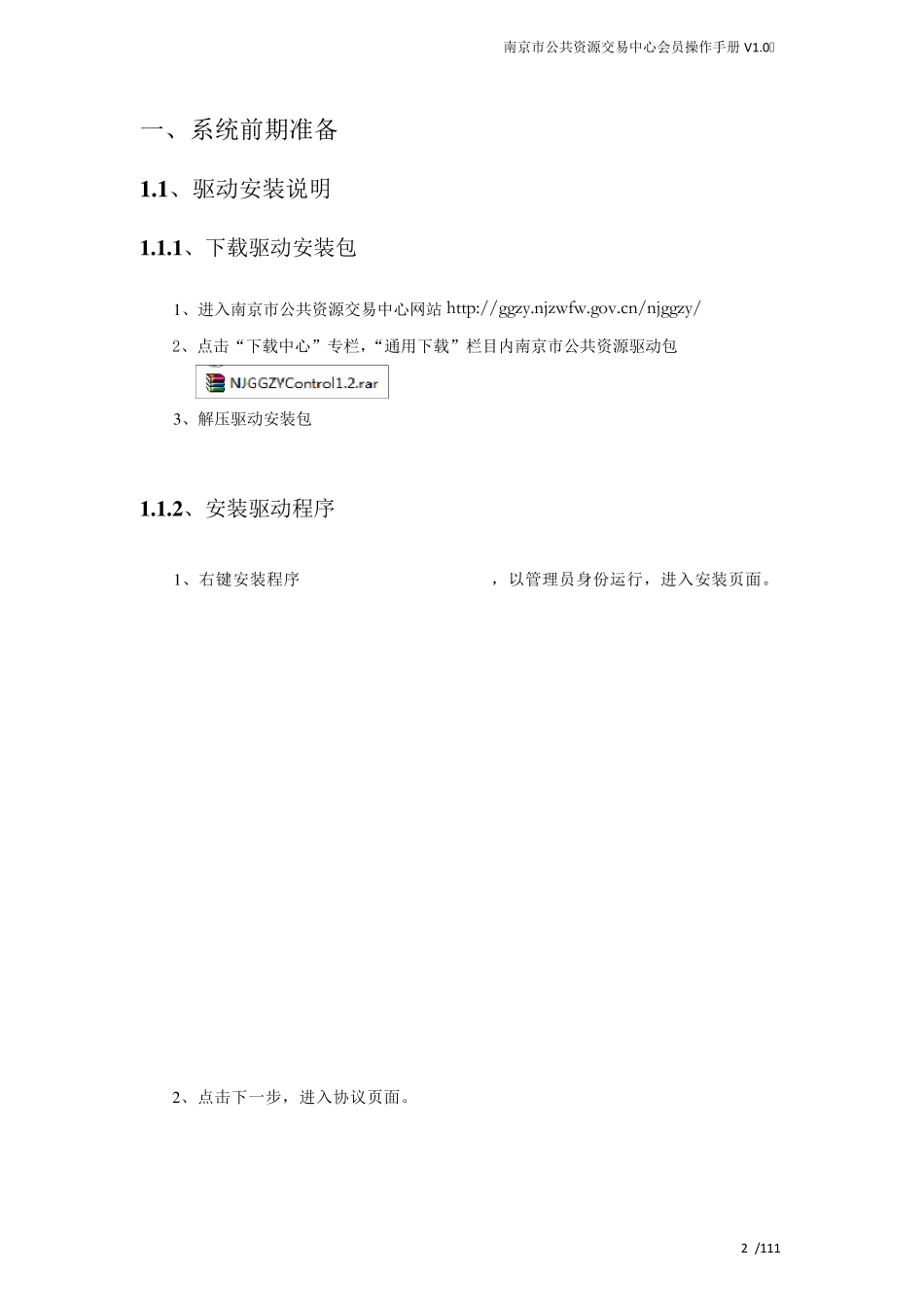 南京市公共资源交易中心会员操作手册 V1.0

一、系统前期准备

1.1、驱动安装说明

1.1.1、下载驱动安装包

1、进入南京市公共资源交易中心网站 http://ggzy.njzwfw.gov.cn/njggzy/

2、点击“下载中心”专栏，“通用下载”栏目内南京市公共资源驱动包

NJGGZYControl1.2.rar

3、解压驱动安装包

1.1.2、安装驱动程序

1、右键安装程序 ，以管理员身份运行，进入安装页面。

2、点击下一步，进入协议页面。

2 /111